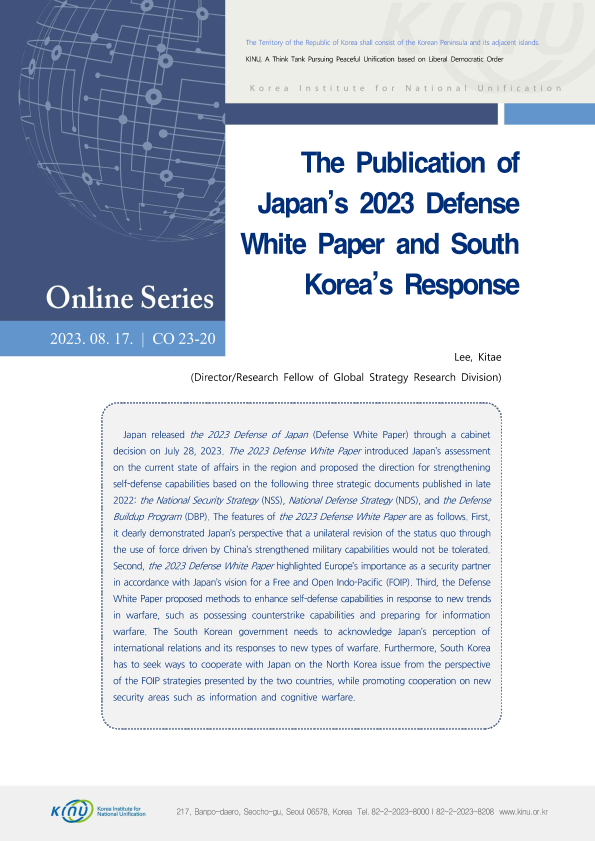 The Territory of the Republic of Korea shall consist of the Korean Peninsula and its adjacent islands.

KINU, A Think Tank Pursuing Peaceful Unification based on Liberal Democratic Order

Korea Institute for National Unification

Online Series

2023. 08. 17. | CO 23-20

The Publication of Japan's 2023 Defense White Paper and South Korea's Response

Lee, Kitae
(Director/Research Fellow of Global Strategy Research Division)

Japan released the 2023 Defense of Japan (Defense White Paper) through a cabinet decision on July 28, 2023. The 2023 Defense White Paper introduced Japan's assessment on the current state of affairs in the region and proposed the direction for strengthening self-defense capabilities based on the following three strategic documents published in late 2022: the National Security Strategy (NSS), National Defense Strategy (NDS), and the Defense Buildup Program (DBP). The features of the 2023 Defense White Paper are as follows. First, it clearly demonstrated Japan's perspective that a unilateral revision of the status quo through the use of force driven by China's strengthened military capabilities would not be tolerated. Second, the 2023 Defense White Paper highlighted Europe's importance as a security partner in accordance with Japan's vision for a Free and Open Indo-Pacific (FOIP). Third, the Defense White Paper proposed methods to enhance self-defense capabilities in response to new trends in warfare, such as possessing counterstrike capabilities and preparing for information warfare. The South Korean government needs to acknowledge Japan's perception of international relations and its responses to new types of warfare. Furthermore, South Korea has to seek ways to cooperate with Japan on the North Korea issue from the perspective of the FOIP strategies presented by the two countries, while promoting cooperation on new security areas such as information and cognitive warfare.

KINU Korea Institute for National Unification

217, Banpo-daero, Seocho-gu, Seoul 06578, Korea Tel. 82-2-2023-8000 | 82-2-2023-8208 www.kinu.or.kr